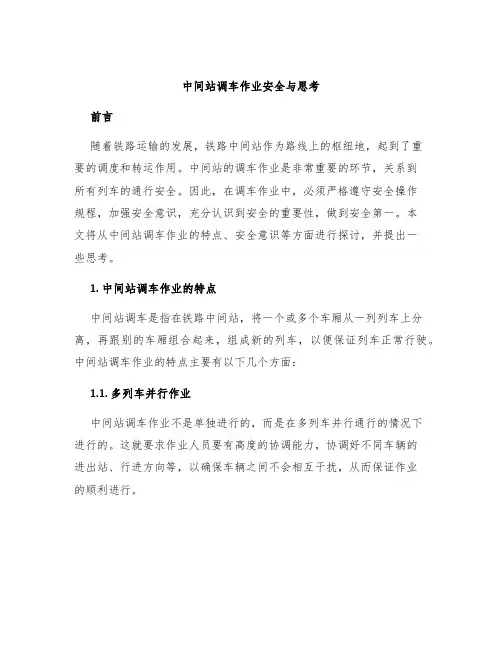 中间站调车作业安全与思考

前言

随着铁路运输的发展，铁路中间站作为路线上的枢纽地，起到了重要的调度和转运作用。中间站的调车作业是非常重要的环节，关系到所有列车的通行安全。因此，在调车作业中，必须严格遵守安全操作规程，加强安全意识，充分认识到安全的重要性，做到安全第一。本文将从中间站调车作业的特点、安全意识等方面进行探讨，并提出一些思考。

1. 中间站调车作业的特点

中间站调车是指在铁路中间站，将一个或多个车厢从一列列车上分离，再跟别的车厢组合起来，组成新的列车，以便保证列车正常行驶。中间站调车作业的特点主要有以下几个方面：

1.1. 多列车并行作业

中间站调车作业不是单独进行的，而是在多列车并行通行的情况下进行的。这就要求作业人员要有高度的协调能力，协调好不同车辆的进出站、行进方向等，以确保车辆之间不会相互干扰，从而保证作业的顺利进行。